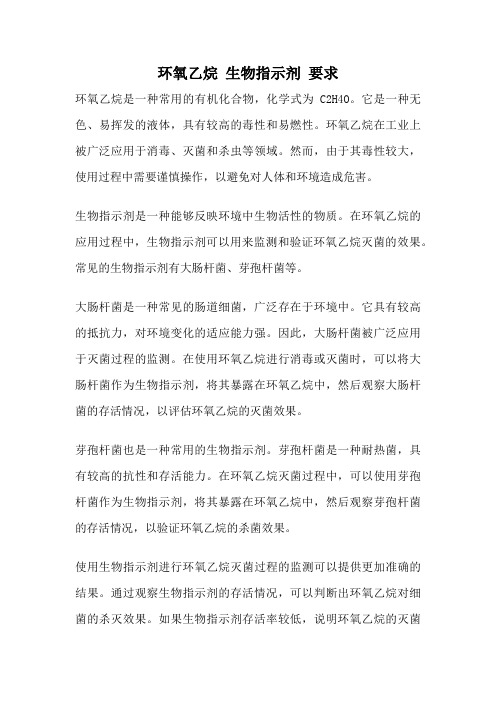 环氧乙烷 生物指示剂 要求

环氧乙烷是一种常用的有机化合物，化学式为 C2H4O。它是一种无色、易挥发的液体，具有较高的毒性和易燃性。环氧乙烷在工业上被广泛应用于消毒、灭菌和杀虫等领域。然而，由于其毒性较大，使用过程中需要谨慎操作，以避免对人体和环境造成危害。

生物指示剂是一种能够反映环境中生物活性的物质。在环氧乙烷的应用过程中，生物指示剂可以用来监测和验证环氧乙烷灭菌的效果。常见的生物指示剂有大肠杆菌、芽孢杆菌等。

大肠杆菌是一种常见的肠道细菌，广泛存在于环境中。它具有较高的抵抗力，对环境变化的适应能力强。因此，大肠杆菌被广泛应用于灭菌过程的监测。在使用环氧乙烷进行消毒或灭菌时，可以将大肠杆菌作为生物指示剂，将其暴露在环氧乙烷中，然后观察大肠杆菌的存活情况，以评估环氧乙烷的灭菌效果。

芽孢杆菌也是一种常用的生物指示剂。芽孢杆菌是一种耐热菌，具有较高的抗性和存活能力。在环氧乙烷灭菌过程中，可以使用芽孢杆菌作为生物指示剂，将其暴露在环氧乙烷中，然后观察芽孢杆菌的存活情况，以验证环氧乙烷的杀菌效果。

使用生物指示剂进行环氧乙烷灭菌过程的监测可以提供更加准确的结果。通过观察生物指示剂的存活情况，可以判断出环氧乙烷对细菌的杀灭效果。如果生物指示剂存活率较低，说明环氧乙烷的灭菌